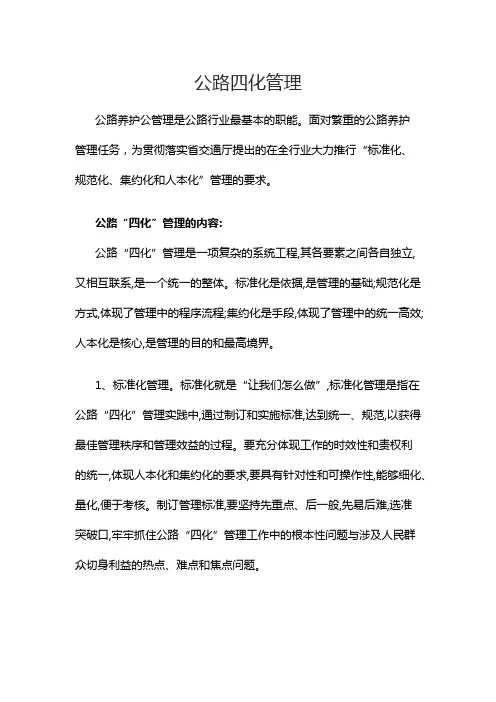 公路四化管理

公路养护公管理是公路行业最基本的职能。面对繁重的公路养护管理任务，为贯彻落实省交通厅提出的在全行业大力推行“标准化、规范化、集约化和人本化”管理的要求。

公路“四化”管理的内容:

公路“四化”管理是一项复杂的系统工程,其各要素之间各自独立,又相互联系,是一个统一的整体。标准化是依据,是管理的基础;规范化是方式,体现了管理中的程序流程;集约化是手段,体现了管理中的统一高效;人本化是核心,是管理的目的和最高境界。

1、标准化管理。标准化就是“让我们怎么做”,标准化管理是指在公路“四化”管理实践中,通过制订和实施标准,达到统一、规范,以获得最佳管理秩序和管理效益的过程。要充分体现工作的时效性和责权利的统一,体现人本化和集约化的要求,要具有针对性和可操作性,能够细化、量化,便于考核。制订管理标准,要坚持先重点、后一般,先易后难,选准突破口,牢牢抓住公路“四化”管理工作中的根本性问题与涉及人民群众切身利益的热点、难点和焦点问题。